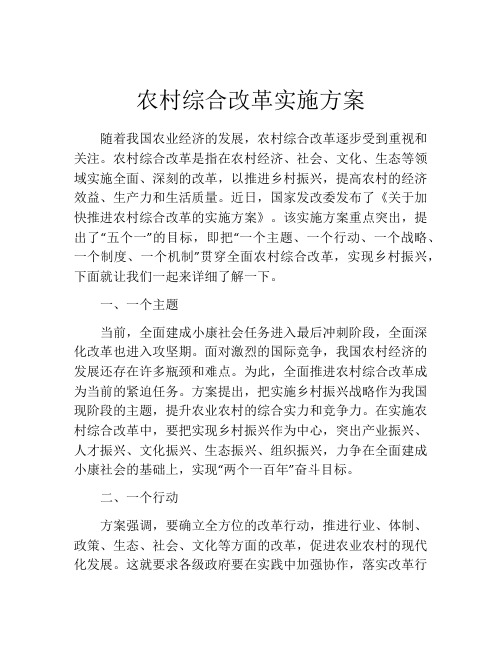 农村综合改革实施方案

随着我国农业经济的发展，农村综合改革逐步受到重视和关注。农村综合改革是指在农村经济、社会、文化、生态等领域实施全面、深刻的改革，以推进乡村振兴，提高农村的经济效益、生产力和生活质量。近日，国家发改委发布了《关于加快推进农村综合改革的实施方案》。该实施方案重点突出，提出了“五个一”的目标，即把“一个主题、一个行动、一个战略、一个制度、一个机制”贯穿全面农村综合改革，实现乡村振兴，下面就让我们一起来详细了解一下。

一、一个主题

当前，全面建成小康社会任务进入最后冲刺阶段，全面深化改革也进入攻坚期。面对激烈的国际竞争，我国农村经济的发展还存在许多瓶颈和难点。为此，全面推进农村综合改革成为当前的紧迫任务。方案提出，把实施乡村振兴战略作为我国现阶段的主题，提升农业农村的综合实力和竞争力。在实施农村综合改革中，要把实现乡村振兴作为中心，突出产业振兴、人才振兴、文化振兴、生态振兴、组织振兴，力争在全面建成小康社会的基础上，实现“两个一百年”奋斗目标。

二、一个行动

方案强调，要确立全方位的改革行动，推进行业、体制、政策、生态、社会、文化等方面的改革，促进农业农村的现代化发展。这就要求各级政府要在实践中加强协作，落实改革行